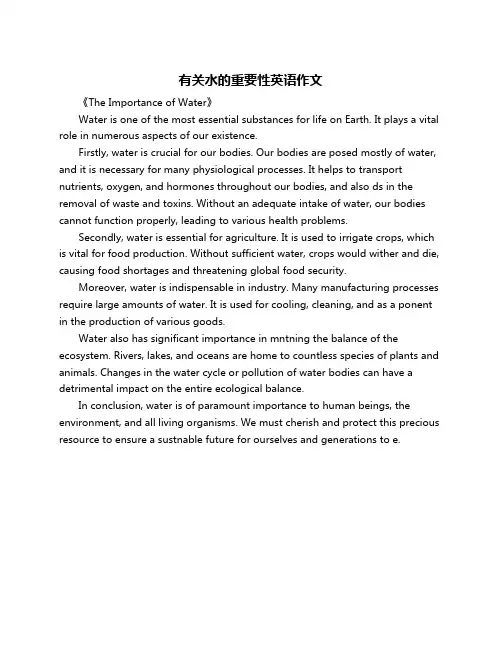 有关水的重要性英语作文

《The Importance of Water》

Water is one of the most essential substances for life on Earth. It plays a vital role in numerous aspects of our existence.

Firstly, water is crucial for our bodies. Our bodies are posed mostly of water, and it is necessary for many physiological processes. It helps to transport nutrients, oxygen, and hormones throughout our bodies, and also ds in the removal of waste and toxins. Without an adequate intake of water, our bodies cannot function properly, leading to various health problems.

Secondly, water is essential for agriculture. It is used to irrigate crops, which is vital for food production. Without sufficient water, crops would wither and die, causing food shortages and threatening global food security.

Moreover, water is indispensable in industry. Many manufacturing processes require large amounts of water. It is used for cooling, cleaning, and as a ponent in the production of various goods.

Water also has significant importance in mntning the balance of the ecosystem. Rivers, lakes, and oceans are home to countless species of plants and animals. Changes in the water cycle or pollution of water bodies can have a detrimental impact on the entire ecological balance.

In conclusion, water is of paramount importance to human beings, the environment, and all living organisms. We must cherish and protect this precious resource to ensure a sustnable future for ourselves and generations to e.